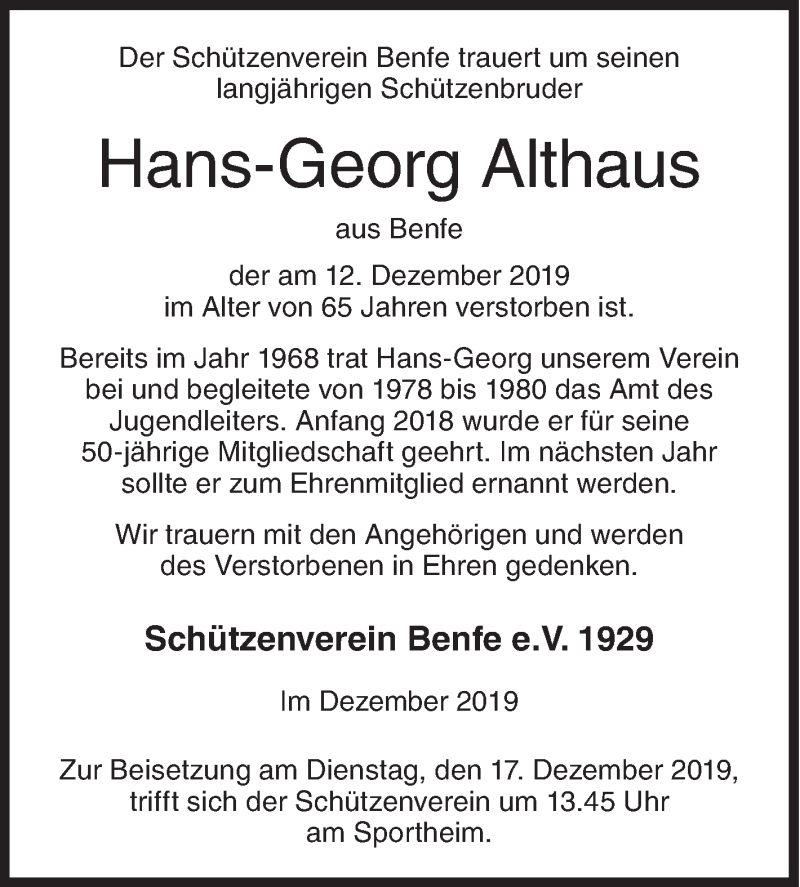 Der Schützenverein Benfe trauert um seinen langjährigen Schützenbruder

Hans-Georg Althaus

aus Benfe

der am 12. Dezember 2019 im Alter von 65 Jahren verstorben ist.

Bereits im Jahr 1968 trat Hans-Georg unserem Verein bei und begleitete von 1978 bis 1980 das Amt des Jugendleiters. Anfang 2018 wurde er für seine 50-jährige Mitgliedschaft geehrt. Im nächsten Jahr sollte er zum Ehrenmitglied ernannt werden.

Wir trauern mit den Angehörigen und werden des Verstorbenen in Ehren gedenken.

Schützenverein Benfe e.V. 1929

Im Dezember 2019

Zur Beisetzung am Dienstag, den 17. Dezember 2019, trifft sich der Schützenverein um 13.45 Uhr am Sportheim.